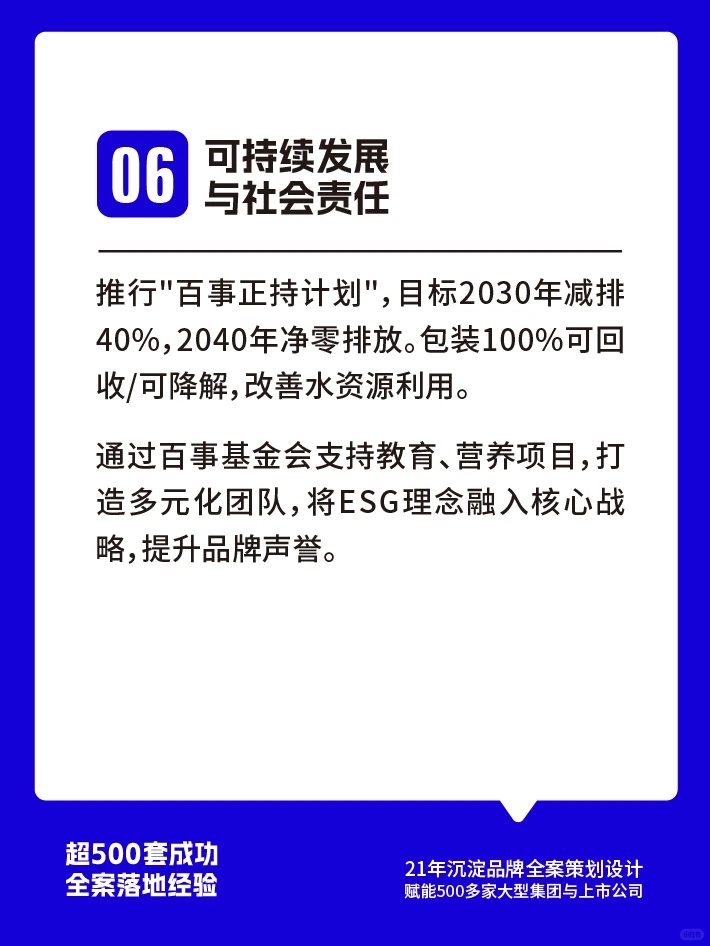 06 可持续发展
与社会责任

推行"百事正持计划",目标2030年减排40%,2040年净零排放。包装100%可回收/可降解,改善水资源利用。

通过百事基金会支持教育、营养项目,打造多元化团队,将ESG理念融入核心战略,提升品牌声誉。

超500套成功
全案落地经验

21年沉淀品牌全案策划设计
赋能500多家大型集团与上市公司